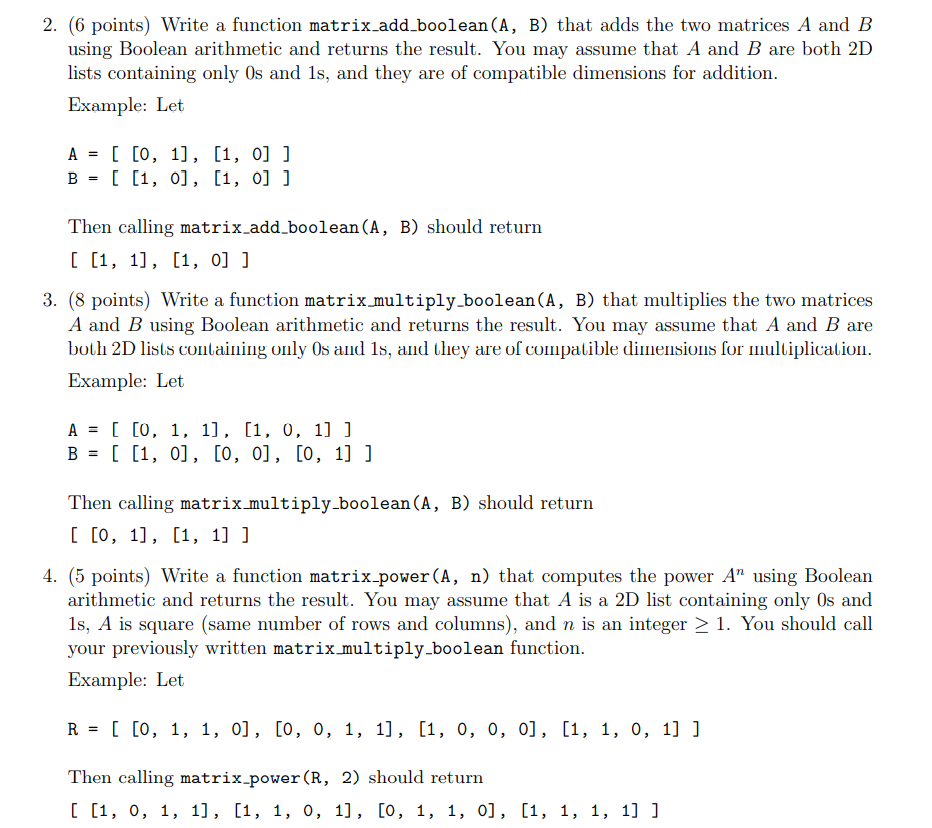 2. (6 points) Write a function matrix_add_boolean(A, B) that adds the two matrices $A$ and $B$ using Boolean arithmetic and returns the result. You may assume that $A$ and $B$ are both 2D lists containing only 0s and 1s, and they are of compatible dimensions for addition.

Example: Let

A = [ [0, 1], [1, 0] ]
B = [ [1, 0], [1, 0] ]

Then calling matrix_add_boolean(A, B) should return

[ [1, 1], [1, 0] ]

3. (8 points) Write a function matrix_multiply_boolean(A, B) that multiplies the two matrices $A$ and $B$ using Boolean arithmetic and returns the result. You may assume that $A$ and $B$ are both 2D lists containing only 0s and 1s, and they are of compatible dimensions for multiplication.

Example: Let

A = [ [0, 1, 1], [1, 0, 1] ]
B = [ [1, 0], [0, 0], [0, 1] ]

Then calling matrix_multiply_boolean(A, B) should return

[ [0, 1], [1, 1] ]

4. (5 points) Write a function matrix_power(A, n) that computes the power $A^n$ using Boolean arithmetic and returns the result. You may assume that $A$ is a 2D list containing only 0s and 1s, $A$ is square (same number of rows and columns), and $n$ is an integer $\geq 1$. You should call your previously written matrix_multiply_boolean function.

Example: Let

R = [ [0, 1, 1, 0], [0, 0, 1, 1], [1, 0, 0, 0], [1, 1, 0, 1] ]

Then calling matrix_power(R, 2) should return

[ [1, 0, 1, 1], [1, 1, 0, 1], [0, 1, 1, 0], [1, 1, 1, 1] ]